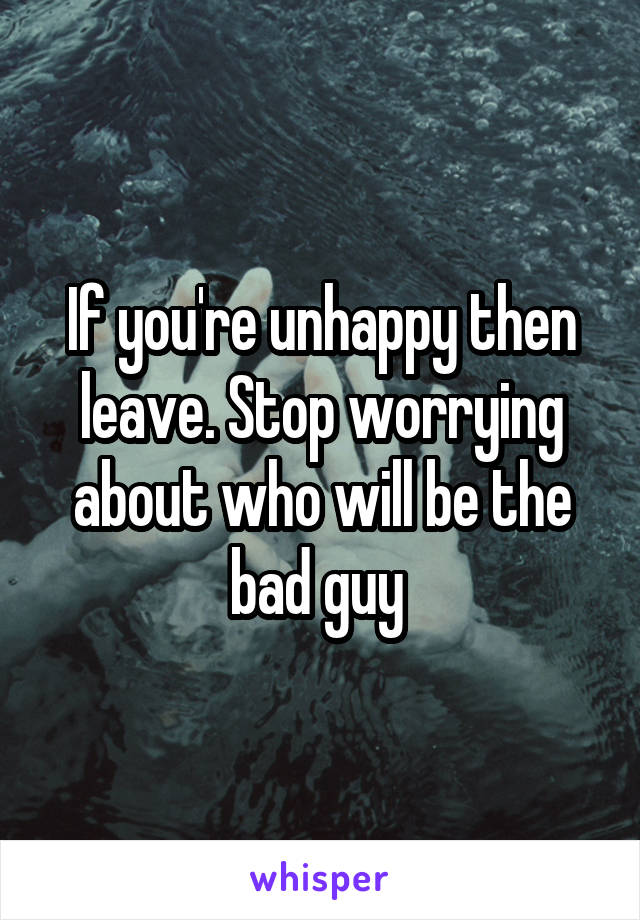 If you're unhappy then leave. Stop worrying about who will be the bad guy

whisper